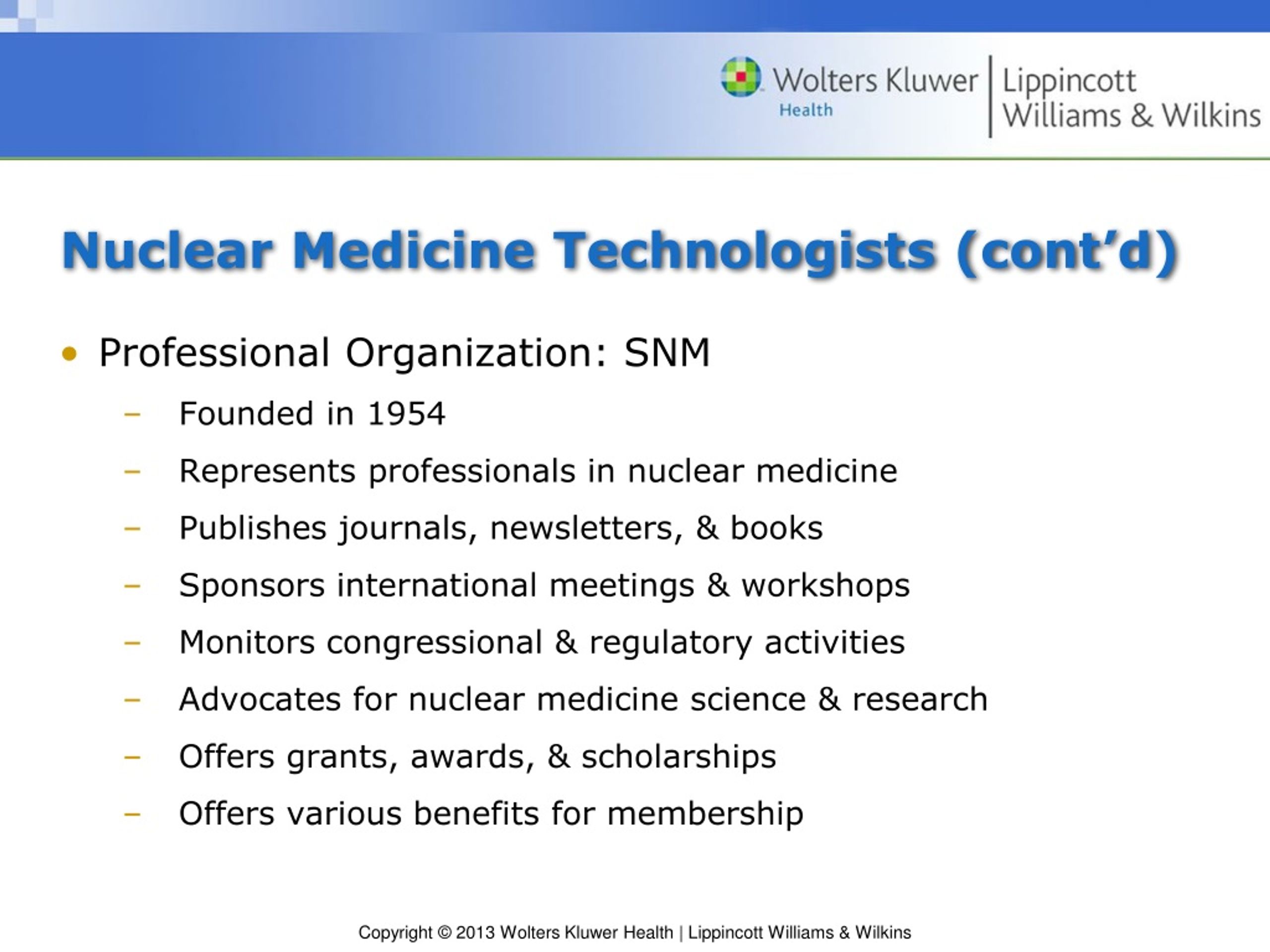 Wolters Kluwer Health | Lippincott Williams & Wilkins

Nuclear Medicine Technologists (cont'd)

• Professional Organization: SNM
– Founded in 1954
– Represents professionals in nuclear medicine
– Publishes journals, newsletters, & books
– Sponsors international meetings & workshops
– Monitors congressional & regulatory activities
– Advocates for nuclear medicine science & research
– Offers grants, awards, & scholarships
– Offers various benefits for membership

Copyright © 2013 Wolters Kluwer Health | Lippincott Williams & Wilkins